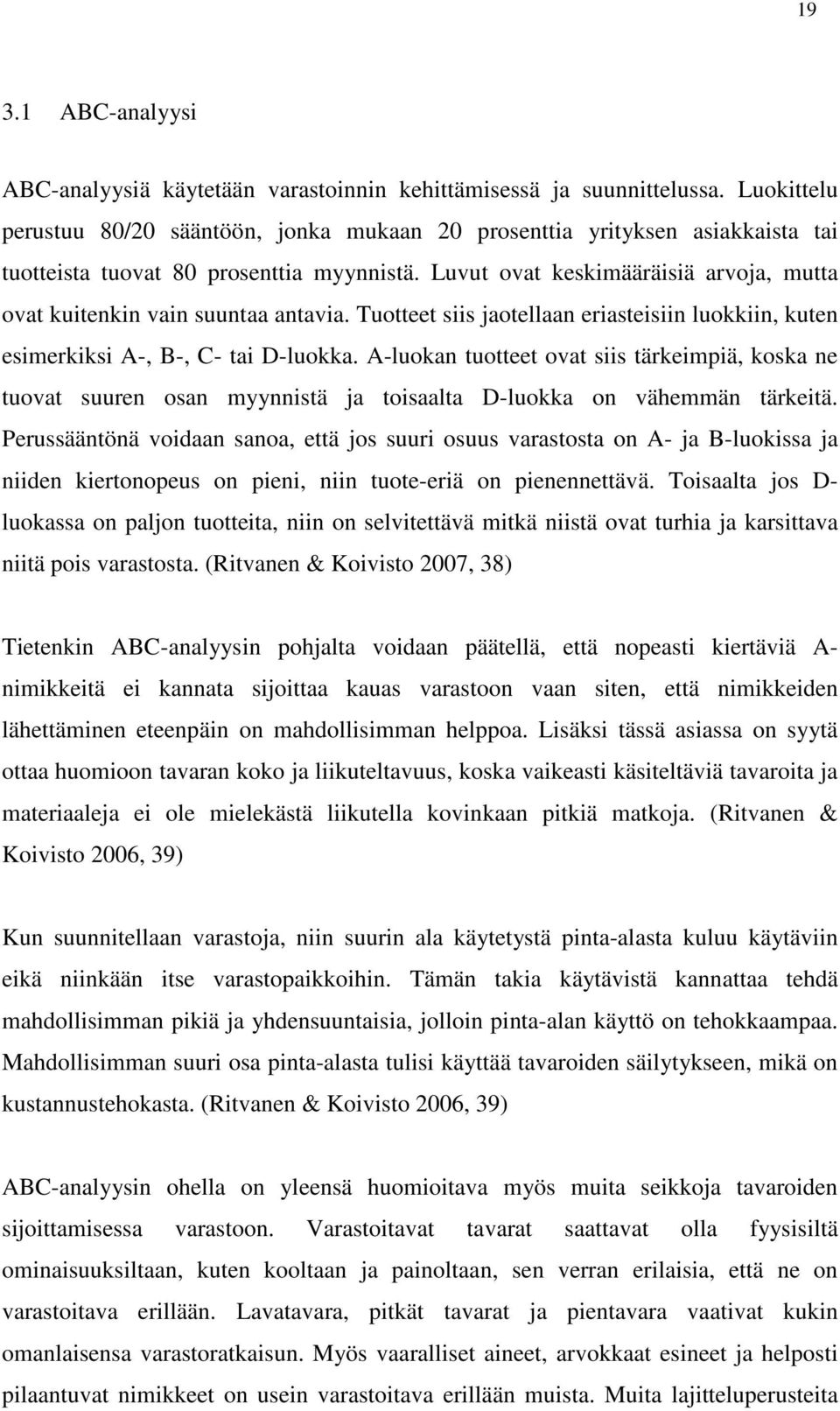 19

3.1 ABC-analyysi

ABC-analyysiä käytetään varastoinnin kehittämisessä ja suunnittelussa. Luokittelu perustuu 80/20 sääntöön, jonka mukaan 20 prosenttia yrityksen asiakkaista tai tuotteista tuovat 80 prosenttia myynnistä. Luvut ovat keskimääräisiä arvoja, mutta ovat kuitenkin vain suuntaa antavia. Tuotteet siis jaotellaan eriasteisiin luokkiin, kuten esimerkiksi A-, B-, C- tai D-luokka. A-luokan tuotteet ovat siis tärkeimpiä, koska ne tuovat suuren osan myynnistä ja toisaalta D-luokka on vähemmän tärkeitä. Perussääntönä voidaan sanoa, että jos suuri osuus varastosta on A- ja B-luokissa ja niiden kiertonopeus on pieni, niin tuote-eriä on pienennettävä. Toisaalta jos D-luokassa on paljon tuotteita, niin on selvitettävä mitkä niistä ovat turhia ja karsittava niitä pois varastosta. (Ritvanen & Koivisto 2007, 38)

Tietenkin ABC-analyysin pohjalta voidaan päätellä, että nopeasti kiertäviä A-nimikkeitä ei kannata sijoittaa kauas varastoon vaan siten, että nimikkeiden lähettäminen eteenpäin on mahdollisimman helppoa. Lisäksi tässä asiassa on syytä ottaa huomioon tavaran koko ja liikuteltavuus, koska vaikeasti käsiteltäviä tavaroita ja materiaaleja ei ole mielekästä liikutella kovinkaan pitkiä matkoja. (Ritvanen & Koivisto 2006, 39)

Kun suunnitellaan varastoja, niin suurin ala käytetystä pinta-alasta kuluu käytäviin eikä niinkään itse varastopaikkoihin. Tämän takia käytävistä kannattaa tehdä mahdollisimman pikiä ja yhdensuuntaisia, jolloin pinta-alan käyttö on tehokkaampaa. Mahdollisimman suuri osa pinta-alasta tulisi käyttää tavaroiden säilytykseen, mikä on kustannustehokasta. (Ritvanen & Koivisto 2006, 39)

ABC-analyysin ohella on yleensä huomioitava myös muita seikkoja tavaroiden sijoittamisessa varastoon. Varastoitavat tavarat saattavat olla fyysisiltä ominaisuuksiltaan, kuten kooltaan ja painoltaan, sen verran erilaisia, että ne on varastoitava erillään. Lavatavara, pitkät tavarat ja pientavara vaativat kukin omanlaisensa varastoratkaisun. Myös vaaralliset aineet, arvokkaat esineet ja helposti pilaantuvat nimikkeet on usein varastoitava erillään muista. Muita lajitteluperusteita